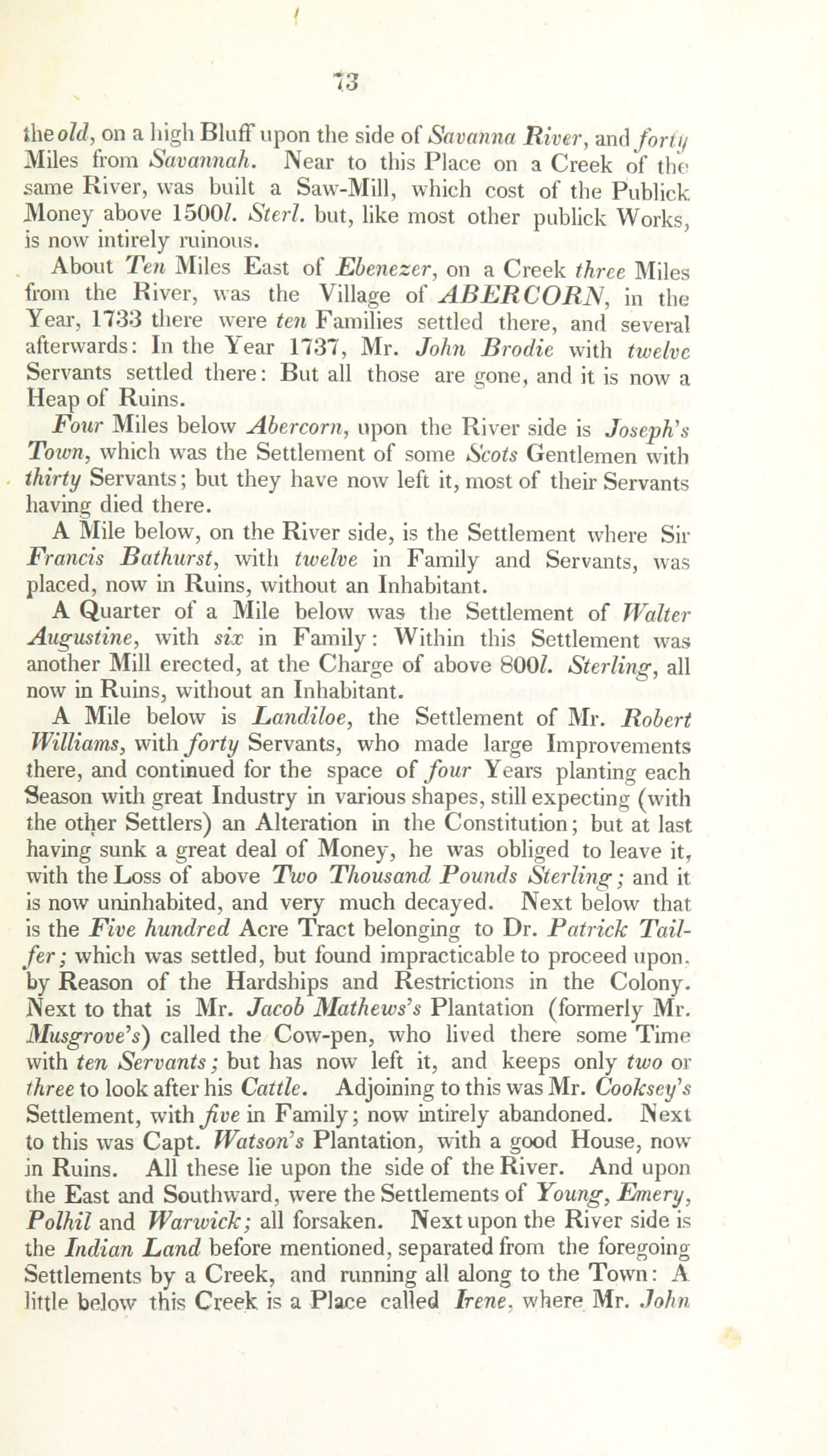 73

the old, on a high Bluff upon the side of Savanna River, and forty Miles from Savannah. Near to this Place on a Creek of the same River, was built a Saw-Mill, which cost of the Publick Money above 1500l. Sterl. but, like most other publick Works, is now intirely ruinous.

About Ten Miles East of Ebenezer, on a Creek three Miles from the River, was the Village of ABERCORN, in the Year, 1733 there were ten Families settled there, and several afterwards: In the Year 1737, Mr. John Brodie with twelve Servants settled there: But all those are gone, and it is now a Heap of Ruins.

Four Miles below Abercorn, upon the River side is Joseph's Town, which was the Settlement of some Scots Gentlemen with thirty Servants; but they have now left it, most of their Servants having died there.

A Mile below, on the River side, is the Settlement where Sir Francis Bathurst, with twelve in Family and Servants, was placed, now in Ruins, without an Inhabitant.

A Quarter of a Mile below was the Settlement of Walter Augustine, with six in Family: Within this Settlement was another Mill erected, at the Charge of above 800l. Sterling, all now in Ruins, without an Inhabitant.

A Mile below is Landiloe, the Settlement of Mr. Robert Williams, with forty Servants, who made large Improvements there, and continued for the space of four Years planting each Season with great Industry in various shapes, still expecting (with the other Settlers) an Alteration in the Constitution; but at last having sunk a great deal of Money, he was obliged to leave it, with the Loss of above Two Thousand Pounds Sterling; and it is now uninhabited, and very much decayed. Next below that is the Five hundred Acre Tract belonging to Dr. Patrick Tailfer; which was settled, but found impracticable to proceed upon, by Reason of the Hardships and Restrictions in the Colony. Next to that is Mr. Jacob Mathews's Plantation (formerly Mr. Musgrove's) called the Cow-pen, who lived there some Time with ten Servants; but has now left it, and keeps only two or three to look after his Cattle. Adjoining to this was Mr. Cooksey's Settlement, with five in Family; now intirely abandoned. Next to this was Capt. Watson's Plantation, with a good House, now in Ruins. All these lie upon the side of the River. And upon the East and Southward, were the Settlements of Young, Emery, Polhil and Warwick; all forsaken. Next upon the River side is the Indian Land before mentioned, separated from the foregoing Settlements by a Creek, and running all along to the Town: A little below this Creek is a Place called Irene, where Mr. John